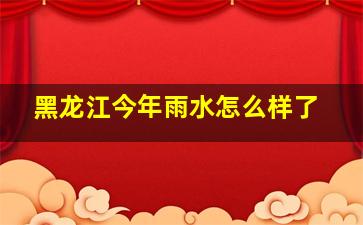 黑龙江今年雨水怎么样了